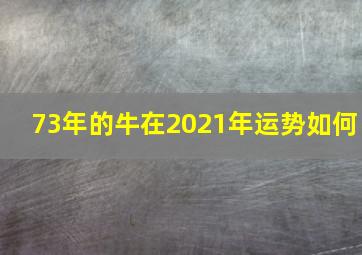 73年的牛在2021年运势如何